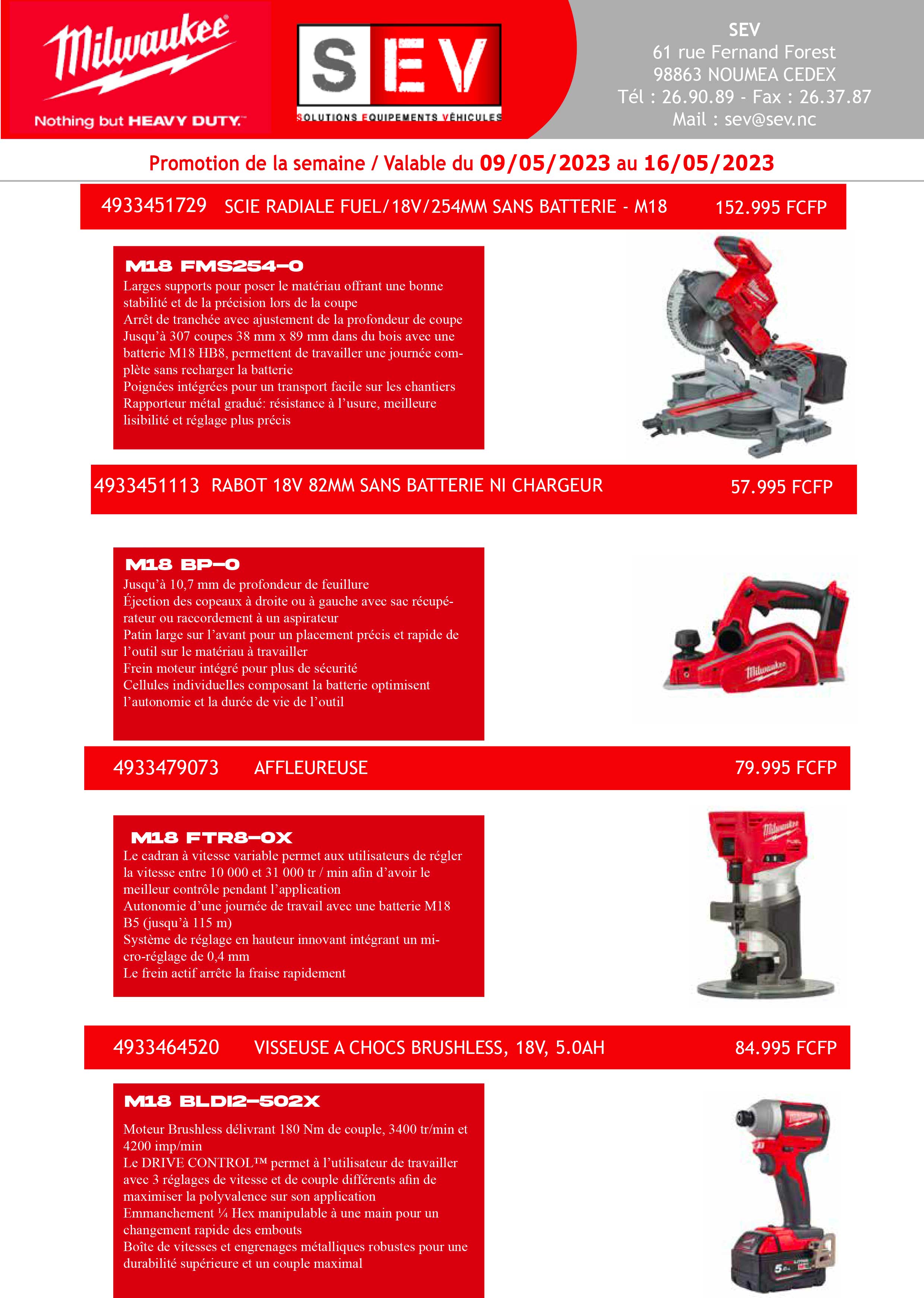 Milwaukee
Nothing but HEAVY DUTY.

SEV
SOLUTIONS EQUIPEMENTS VÉHICULES

SEV
61 rue Fernand Forest
98863 NOUMEA CEDEX
Tél : 26.90.89 - Fax : 26.37.87
Mail : sev@sev.nc

Promotion de la semaine / Valable du 09/05/2023 au 16/05/2023

4933451729 SCIE RADIALE FUEL/18V/254MM SANS BATTERIE - M18 152.995 FCFP

M18 FMS254-0
Larges supports pour poser le matériau offrant une bonne stabilité et de la précision lors de la coupe
Arrêt de tranchée avec ajustement de la profondeur de coupe
Jusqu'à 307 coupes 38 mm x 89 mm dans du bois avec une batterie M18 HB8, permettent de travailler une journée complète sans recharger la batterie
Poignées intégrées pour un transport facile sur les chantiers
Rapporteur métal gradué: résistance à l'usure, meilleure lisibilité et réglage plus précis

4933451113 RABOT 18V 82MM SANS BATTERIE NI CHARGEUR 57.995 FCFP

M18 BP-0
Jusqu'à 10,7 mm de profondeur de feuillure
Éjection des copeaux à droite ou à gauche avec sac récupérateur ou raccordement à un aspirateur
Patin large sur l'avant pour un placement précis et rapide de l'outil sur le matériau à travailler
Frein moteur intégré pour plus de sécurité
Cellules individuelles composant la batterie optimisent l'autonomie et la durée de vie de l'outil

Milwaukee

4933479073 AFFLEUREUSE 79.995 FCFP

M18 FTR8-0X
Le cadran à vitesse variable permet aux utilisateurs de régler la vitesse entre 10 000 et 31 000 tr / min afin d'avoir le meilleur contrôle pendant l'application
Autonomie d'une journée de travail avec une batterie M18 B5 (jusqu'à 115 m)
Système de réglage en hauteur innovant intégrant un micro-réglage de 0,4 mm
Le frein actif arrête la fraise rapidement

Milwaukee

4933464520 VISSEUSE A CHOCS BRUSHLESS, 18V, 5.0AH 84.995 FCFP

M18 BLDI2-502X
Moteur Brushless délivrant 180 Nm de couple, 3400 tr/min et 4200 imp/min
Le DRIVE CONTROL™ permet à l'utilisateur de travailler avec 3 réglages de vitesse et de couple différents afin de maximiser la polyvalence sur son application
Emmanchement ¼ Hex manipulable à une main pour un changement rapide des embouts
Boîte de vitesses et engrenages métalliques robustes pour une durabilité supérieure et un couple maximal

5.0